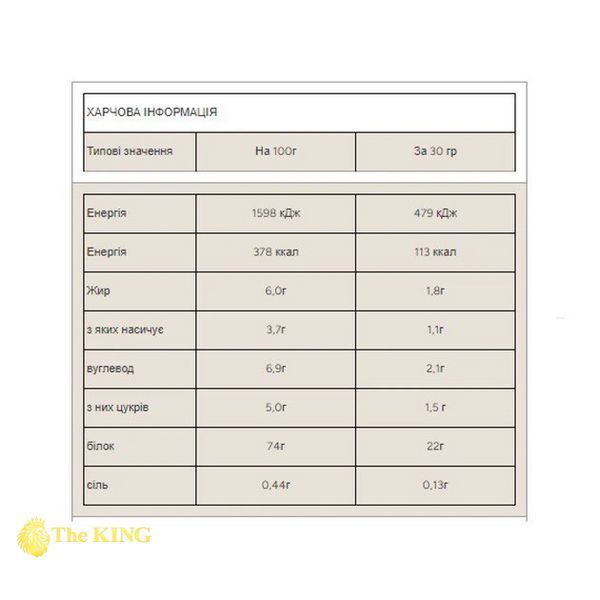 ХАРЧОВА ІНФОРМАЦІЯ

| Типові значення | На 100г | За 30 гр |
|---|---|---|
| Енергія | 1598 кДж | 479 кДж |
| Енергія | 378 ккал | 113 ккал |
| Жир | 6,0г | 1,8г |
| з яких насичує | 3,7г | 1,1г |
| вуглевод | 6,9г | 2,1г |
| з них цукрів | 5,0г | 1,5 г |
| білок | 74г | 22г |
| сіль | 0,44г | 0,13г |

The KING